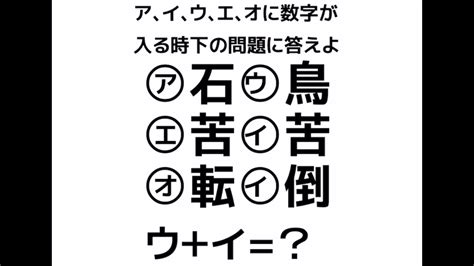 ア、イ、ウ、エ、オに数字が
入る時下の問題に答えよ

㋐石㋒鳥
㋓苦㋑苦
㋔転㋑倒

ウ+イ=？